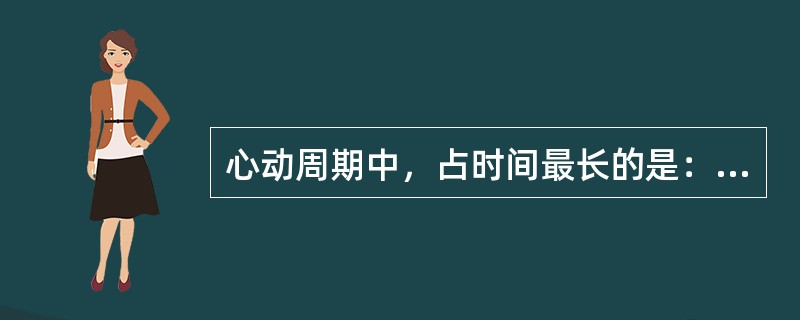 心动周期中，占时间最长的是：...